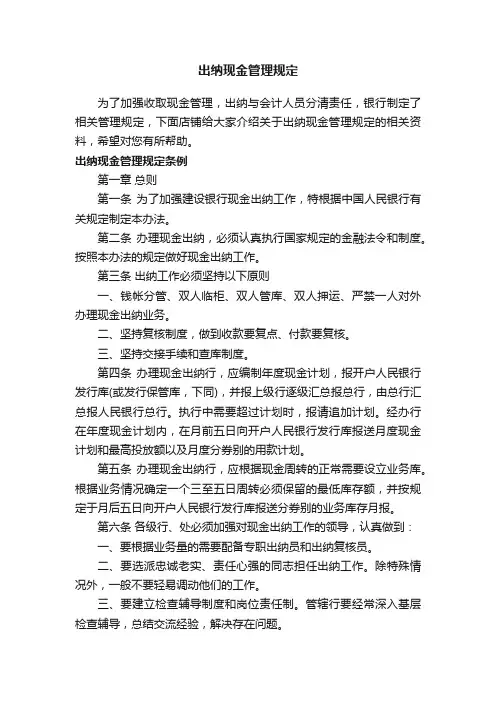 出纳现金管理规定

为了加强收取现金管理，出纳与会计人员分清责任，银行制定了相关管理规定，下面店铺给大家介绍关于出纳现金管理规定的相关资料，希望对您有所帮助。

出纳现金管理规定条例

第一章 总则

第一条 为了加强建设银行现金出纳工作，特根据中国人民银行有关规定制定本办法。

第二条 办理现金出纳，必须认真执行国家规定的金融法令和制度。按照本办法的规定做好现金出纳工作。

第三条 出纳工作必须坚持以下原则

一、钱帐分管、双人临柜、双人管库、双人押运、严禁一人对外办理现金出纳业务。

二、坚持复核制度，做到收款要复点、付款要复核。

三、坚持交接手续和查库制度。

第四条 办理现金出纳行，应编制年度现金计划，报开户人民银行发行库(或发行保管库，下同)，并报上级行逐级汇总报总行，由总行汇总报人民银行总行。执行中需要超过计划时，报请追加计划。经办行在年度现金计划内，在月前五日向开户人民银行发行库报送月度现金计划和最高投放额以及月度分券别的用款计划。

第五条 办理现金出纳行，应根据现金周转的正常需要设立业务库。根据业务情况确定一个三至五日周转必须保留的最低库存额，并按规定于月后五日向开户人民银行发行库报送分券别的业务库存月报。

第六条 各级行、处必须加强对现金出纳工作的领导，认真做到：

一、要根据业务量的需要配备专职出纳员和出纳复核员。

二、要选派忠诚老实、责任心强的同志担任出纳工作。除特殊情况外，一般不要轻易调动他们的工作。

三、要建立检查辅导制度和岗位责任制。管辖行要经常深入基层检查辅导，总结交流经验，解决存在问题。